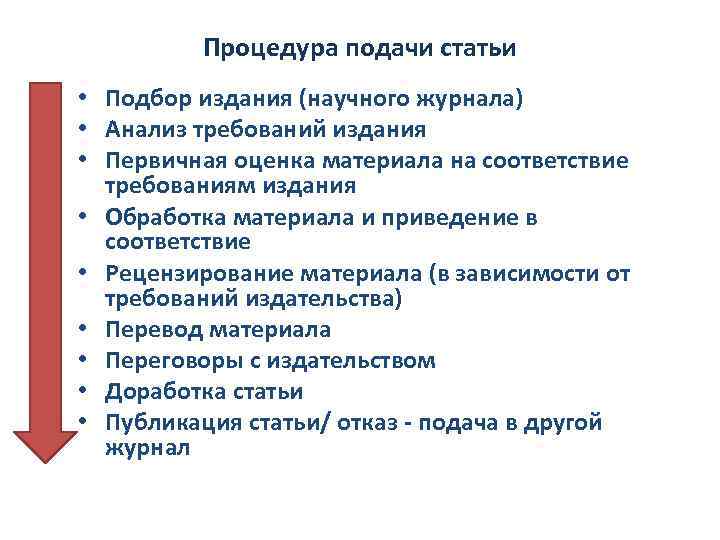 Процедура подачи статьи

• Подбор издания (научного журнала)
• Анализ требований издания
• Первичная оценка материала на соответствие требованиям издания
• Обработка материала и приведение в соответствие
• Рецензирование материала (в зависимости от требований издательства)
• Перевод материала
• Переговоры с издательством
• Доработка статьи
• Публикация статьи/ отказ - подача в другой журнал